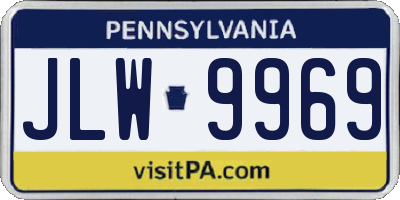 PENNSYLVANIA

JLW 9969

visitPA.com